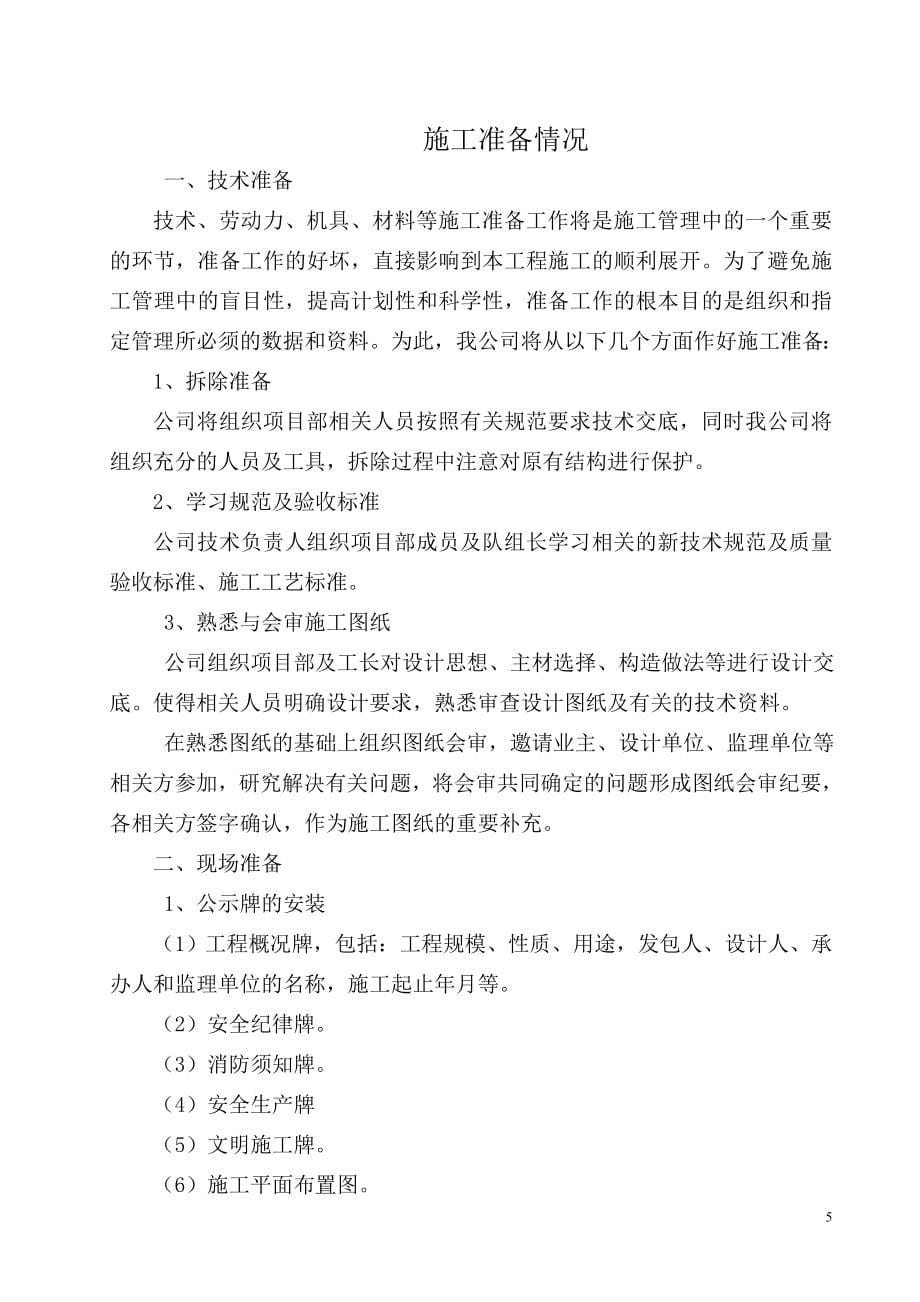 施工准备情况

一、技术准备

技术、劳动力、机具、材料等施工准备工作将是施工管理中的一个重要的环节，准备工作的好坏，直接影响到本工程施工的顺利展开。为了避免施工管理中的盲目性，提高计划性和科学性，准备工作的根本目的是组织和指定管理所必须的数据和资料。为此，我公司将从以下几个方面作好施工准备：

1、拆除准备

公司将组织项目部相关人员按照有关规范要求技术交底，同时我公司将组织充分的人员及工具，拆除过程中注意对原有结构进行保护。

2、学习规范及验收标准

公司技术负责人组织项目部成员及队组长学习相关的新技术规范及质量验收标准、施工工艺标准。

3、熟悉与会审施工图纸

公司组织项目部及工长对设计思想、主材选择、构造做法等进行设计交底。使得相关人员明确设计要求，熟悉审查设计图纸及有关的技术资料。

在熟悉图纸的基础上组织图纸会审，邀请业主、设计单位、监理单位等相关方参加，研究解决有关问题，将会审共同确定的问题形成图纸会审纪要，各相关方签字确认，作为施工图纸的重要补充。

二、现场准备

1、公示牌的安装

（1）工程概况牌，包括：工程规模、性质、用途，发包人、设计人、承办人和监理单位的名称，施工起止年月等。

（2）安全纪律牌。

（3）消防须知牌。

（4）安全生产牌

（5）文明施工牌。

（6）施工平面布置图。

5